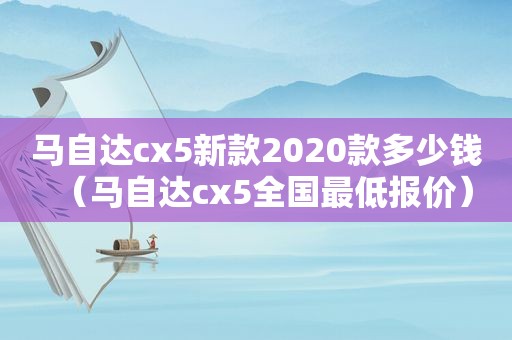 马自达cx5新款2020款多少钱（马自达cx5全国最低报价）